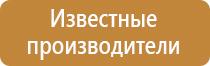 Известные производители